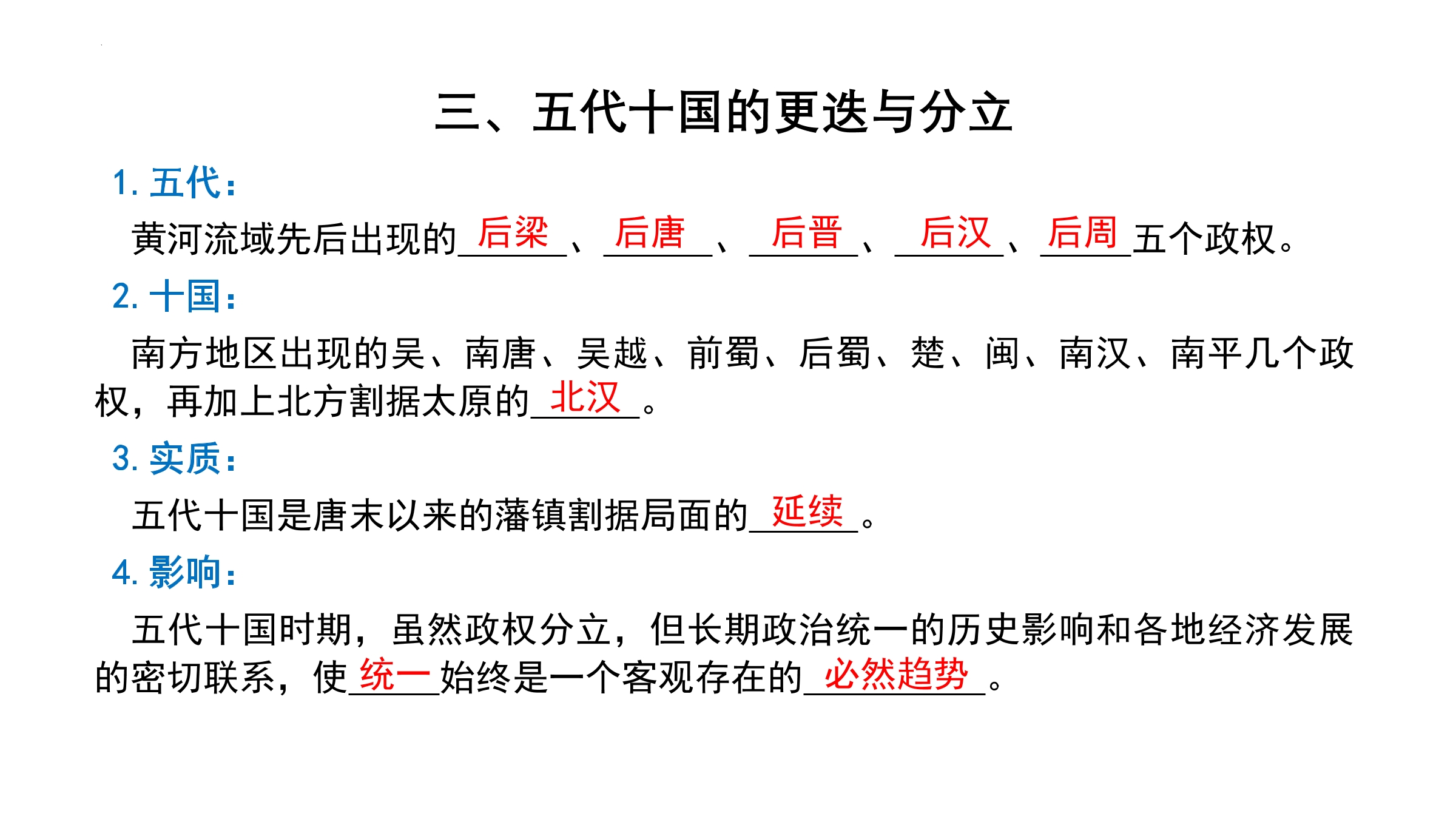 三、五代十国的更迭与分立

1. 五代：

黄河流域先后出现的后梁、后唐、后晋、后汉、后周五个政权。

2. 十国：

南方地区出现的吴、南唐、吴越、前蜀、后蜀、楚、闽、南汉、南平几个政权，再加上北方割据太原的北汉。

3. 实质：

五代十国是唐末以来的藩镇割据局面的延续。

4. 影响：

五代十国时期，虽然政权分立，但长期政治统一的历史影响和各地经济发展的密切联系，使统一始终是一个客观存在的必然趋势。